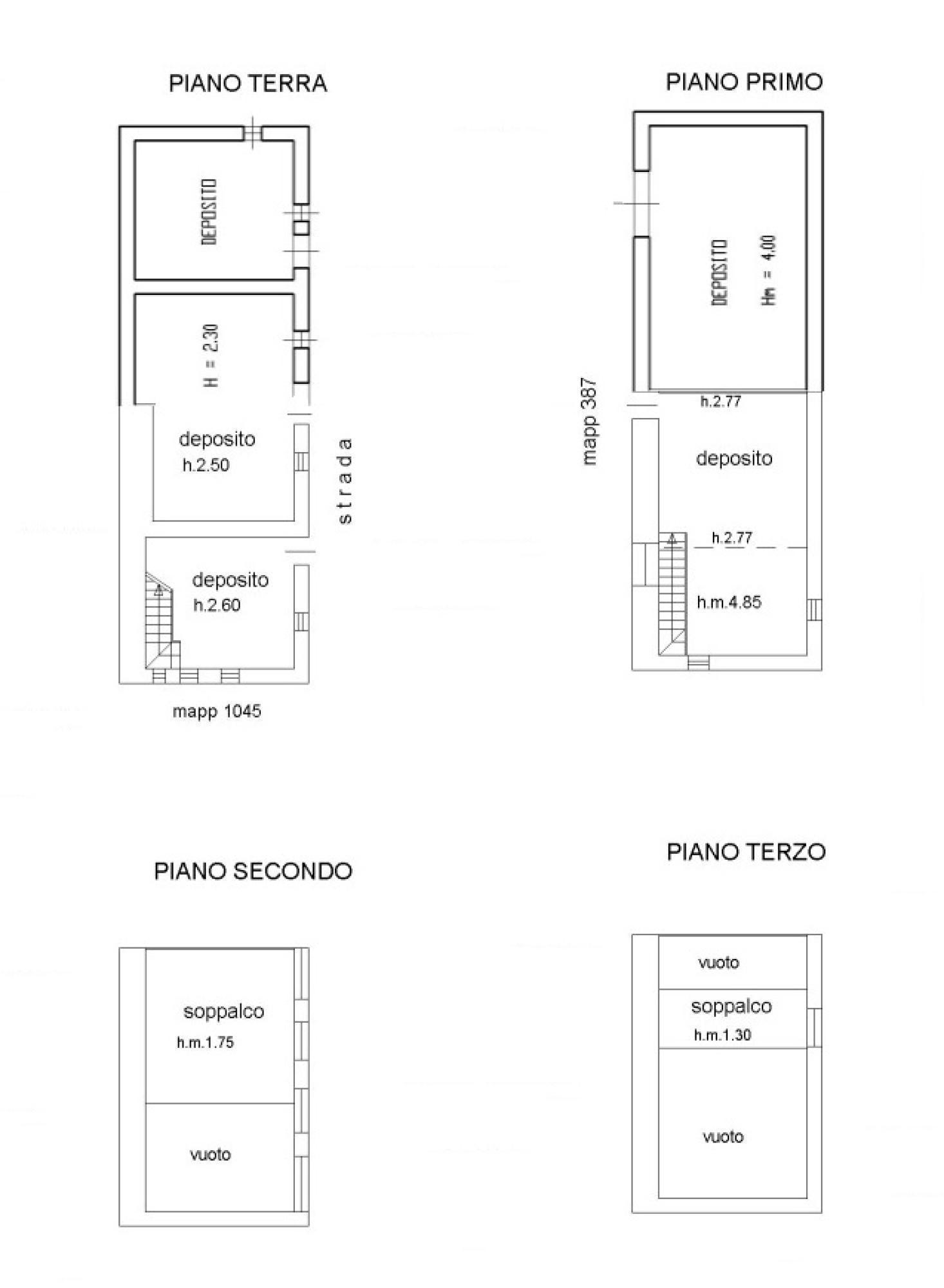 PIANO TERRA

DEPOSITO

H = 2.30

deposito
h.2.50

strada

deposito
h.2.60

mapp 1045

PIANO PRIMO

DEPOSITO
Hm = 4.00

mapp 387

h.2.77

deposito

h.2.77

h.m.4.85

PIANO SECONDO

soppalco
h.m.1.75

vuoto

PIANO TERZO

vuoto

soppalco
h.m.1.30

vuoto